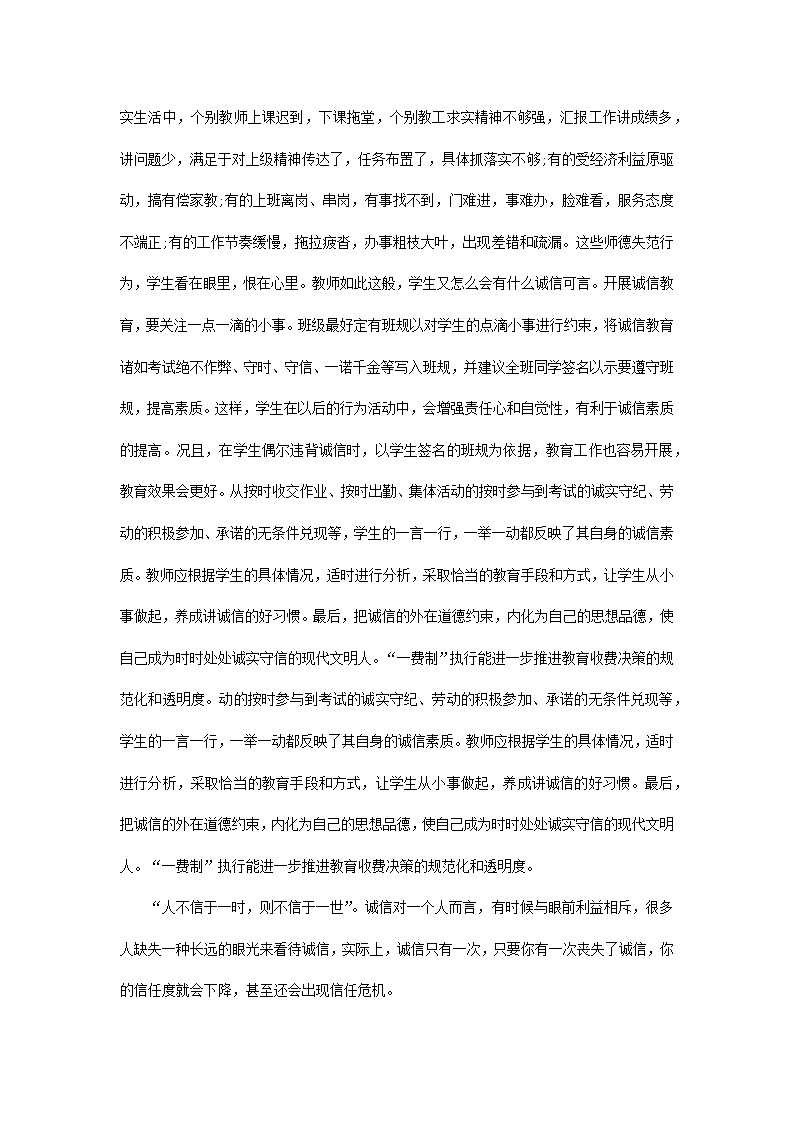 实生活中，个别教师上课迟到，下课拖堂，个别教工求实精神不够强，汇报工作讲成绩多，讲问题少，满足于对上级精神传达了，任务布置了，具体抓落实不够;有的受经济利益原驱动，搞有偿家教;有的上班离岗、串岗，有事找不到，门难进，事难办，脸难看，服务态度不端正;有的工作节奏缓慢，拖拉疲沓，办事粗枝大叶，出现差错和疏漏。这些师德失范行为，学生看在眼里，恨在心里。教师如此这般，学生又怎么会有什么诚信可言。开展诚信教育，要关注一点一滴的小事。班级最好定有班规以对学生的点滴小事进行约束，将诚信教育诸如考试绝不作弊、守时、守信、一诺千金等写入班规，并建议全班同学签名以示要遵守班规，提高素质。这样，学生在以后的行为活动中，会增强责任心和自觉性，有利于诚信素质的提高。况且，在学生偶尔违背诚信时，以学生签名的班规为依据，教育工作也容易开展，教育效果会更好。从按时收交作业、按时出勤、集体活动的按时参与到考试的诚实守纪、劳动的积极参加、承诺的无条件兑现等，学生的一言一行，一举一动都反映了其自身的诚信素质。教师应根据学生的具体情况，适时进行分析，采取恰当的教育手段和方式，让学生从小事做起，养成讲诚信的好习惯。最后，把诚信的外在道德约束，内化为自己的思想品德，使自己成为时时处处诚实守信的现代文明人。“一费制”执行能进一步推进教育收费决策的规范化和透明度。动的按时参与到考试的诚实守纪、劳动的积极参加、承诺的无条件兑现等，学生的一言一行，一举一动都反映了其自身的诚信素质。教师应根据学生的具体情况，适时进行分析，采取恰当的教育手段和方式，让学生从小事做起，养成讲诚信的好习惯。最后，把诚信的外在道德约束，内化为自己的思想品德，使自己成为时时处处诚实守信的现代文明人。“一费制”执行能进一步推进教育收费决策的规范化和透明度。

“人不信于一时，则不信于一世”。诚信对一个人而言，有时候与眼前利益相斥，很多人缺失一种长远的眼光来看待诚信，实际上，诚信只有一次，只要你有一次丧失了诚信，你的信任度就会下降，甚至还会出现信任危机。